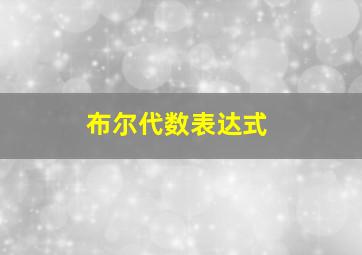 布尔代数表达式